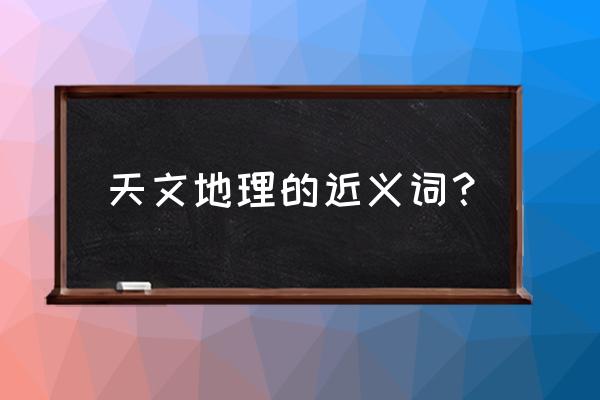 天文地理的近义词？